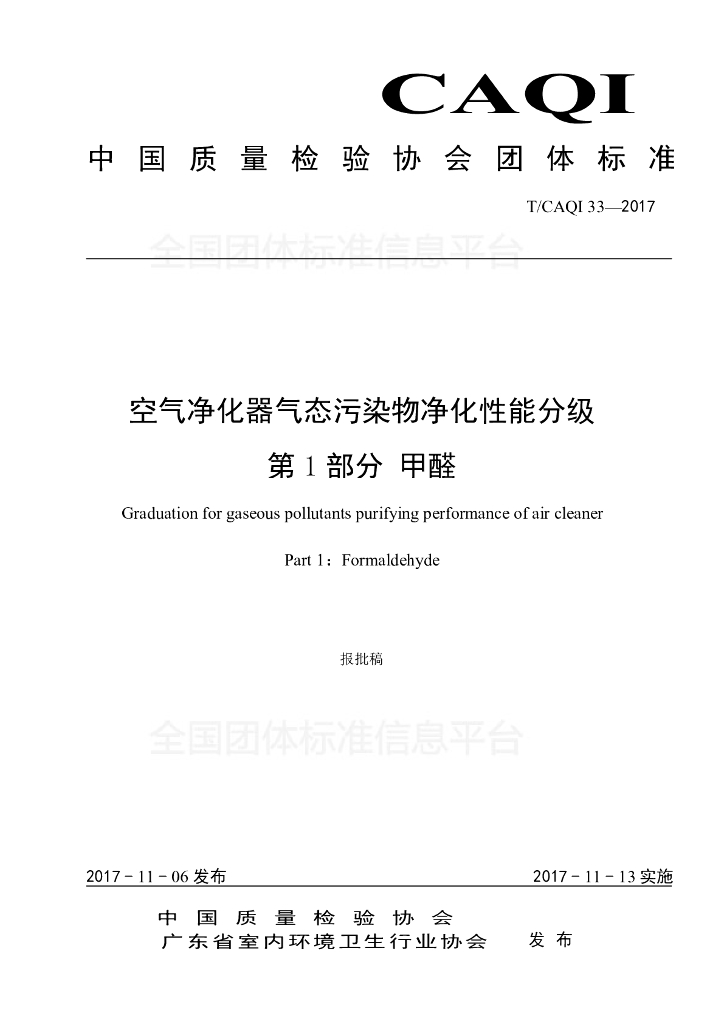 CAQI

中国质量检验协会团体标准

T/CAQI 33—2017

全国团体标准信息平台

空气净化器气态污染物净化性能分级
第 1 部分 甲醛

Graduation for gaseous pollutants purifying performance of air cleaner

Part 1：Formaldehyde

报批稿

全国团体标准信息平台

2017 - 11 - 06 发布

2017 - 11 - 13 实施

中国质量检验协会
广东省室内环境卫生行业协会 发布